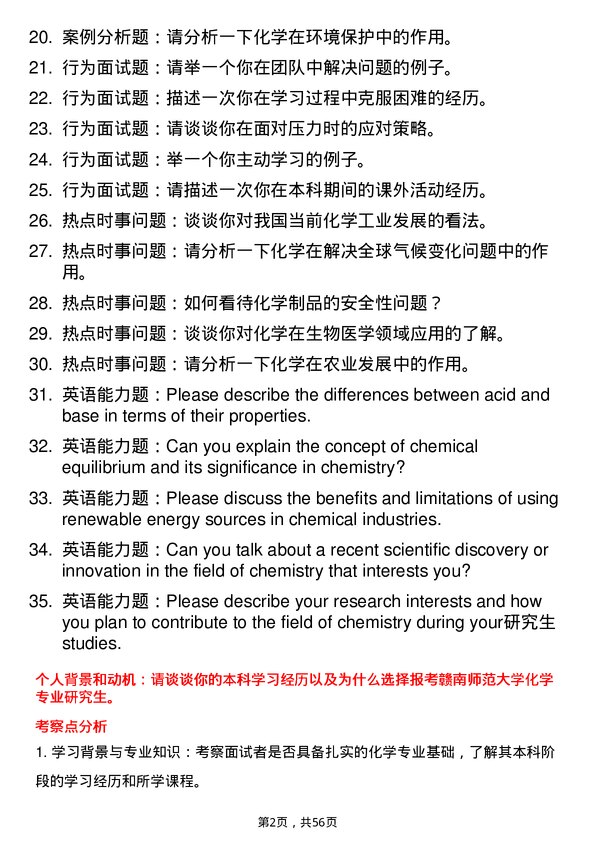 20. 案例分析题：请分析一下化学在环境保护中的作用。

21. 行为面试题：请举一个你在团队中解决问题的例子。

22. 行为面试题：描述一次你在学习过程中克服困难的经历。

23. 行为面试题：请谈谈你在面对压力时的应对策略。

24. 行为面试题：举一个你主动学习的例子。

25. 行为面试题：请描述一次你在本科期间的课外活动经历。

26. 热点时事问题：谈谈你对我国当前化学工业发展的看法。

27. 热点时事问题：请分析一下化学在解决全球气候变化问题中的作用。

28. 热点时事问题：如何看待化学制品的安全性问题？

29. 热点时事问题：谈谈你对化学在生物医学领域应用的了解。

30. 热点时事问题：请分析一下化学在农业发展中的作用。

31. 英语能力题：Please describe the differences between acid and base in terms of their properties.

32. 英语能力题：Can you explain the concept of chemical equilibrium and its significance in chemistry?

33. 英语能力题：Please discuss the benefits and limitations of using renewable energy sources in chemical industries.

34. 英语能力题：Can you talk about a recent scientific discovery or innovation in the field of chemistry that interests you?

35. 英语能力题：Please describe your research interests and how you plan to contribute to the field of chemistry during your研究生 studies.

个人背景和动机：请谈谈你的本科学习经历以及为什么选择报考赣南师范大学化学专业研究生。

考察点分析

1. 学习背景与专业知识：考察面试者是否具备扎实的化学专业基础，了解其本科阶段的学习经历和所学课程。

第2页，共56页